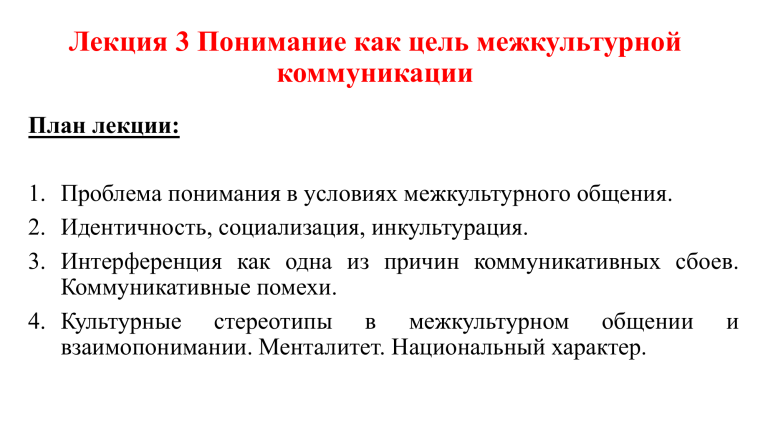 Лекция 3 Понимание как цель межкультурной коммуникации

План лекции:

1. Проблема понимания в условиях межкультурного общения.
2. Идентичность, социализация, инкультурация.
3. Интерференция как одна из причин коммуникативных сбоев. Коммуникативные помехи.
4. Культурные стереотипы в межкультурном общении и взаимопонимании. Менталитет. Национальный характер.